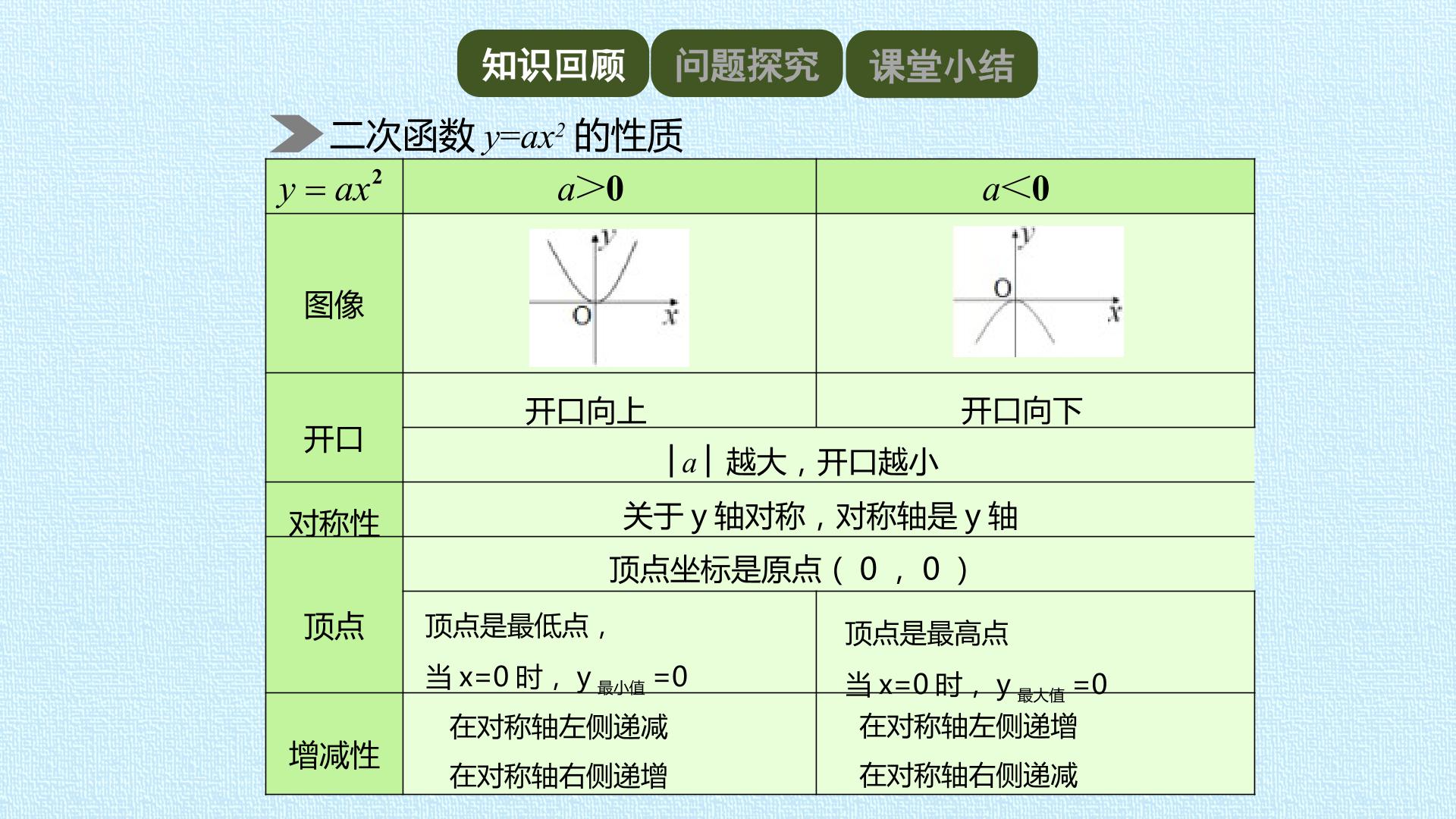 知识回顾 问题探究 课堂小结

二次函数$y=ax^2$的性质

| $y=ax^2$ | $a>0$ | $a<0$ |
|---|---|---|
| 图像 | y O x | y O x |
| 开口 | 开口向上 | 开口向下 |
|  | $|a|$越大，开口越小 |  |
| 对称性 | 关于y轴对称，对称轴是y轴 |  |
| 顶点 | 顶点坐标是原点（0，0） |  |
|  | 顶点是最低点，当x=0时，$y_{最小值}=0$ | 顶点是最高点 当x=0时，$y_{最大值}=0$ |
| 增减性 | 在对称轴左侧递减 在对称轴右侧递增 | 在对称轴左侧递增 在对称轴右侧递减 |